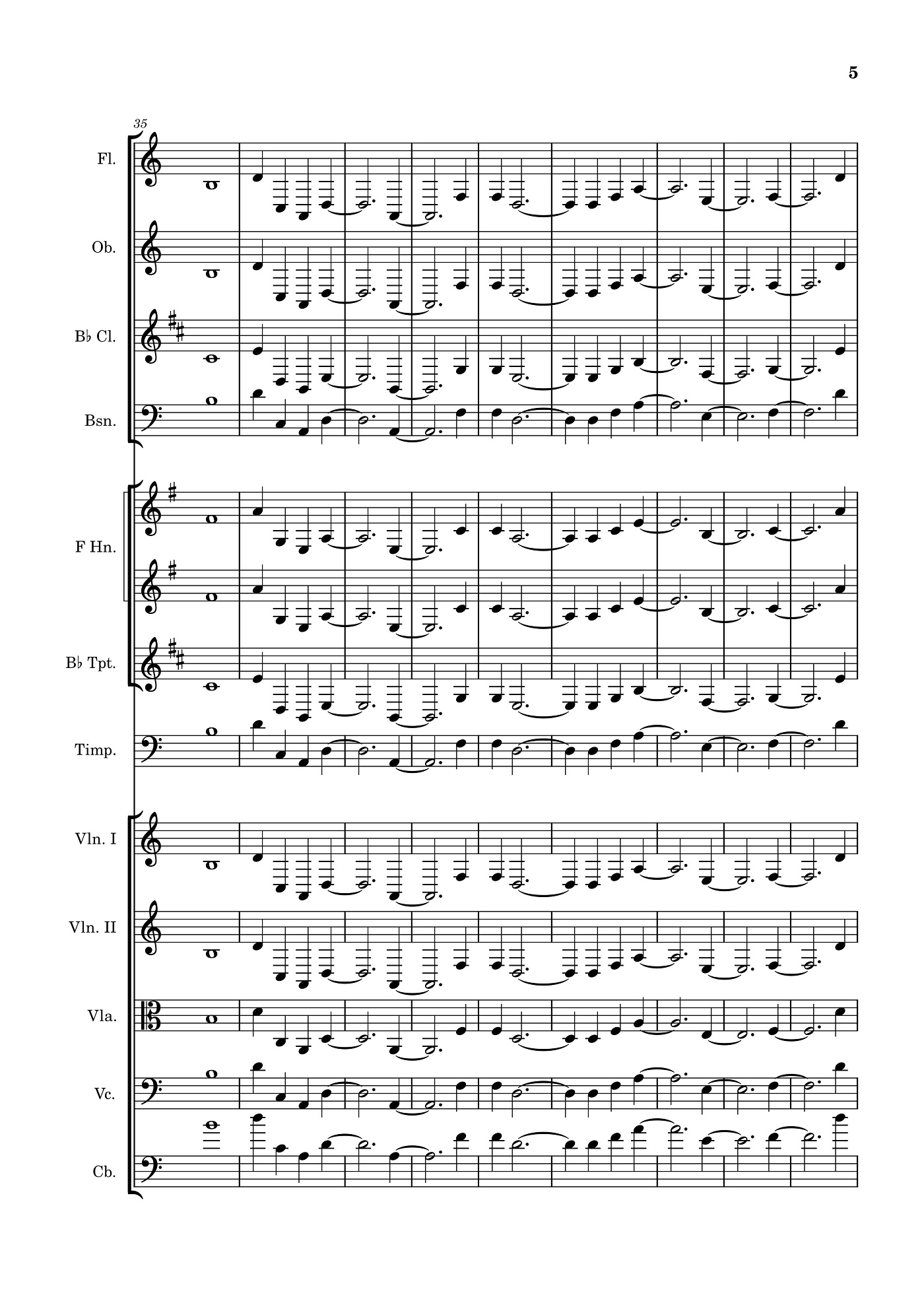 5

35

Fl.

Ob.

B♭ Cl.

Bsn.

F Hn.

B♭ Tpt.

Timp.

Vln. I

Vln. II

Vla.

Vc.

Cb.